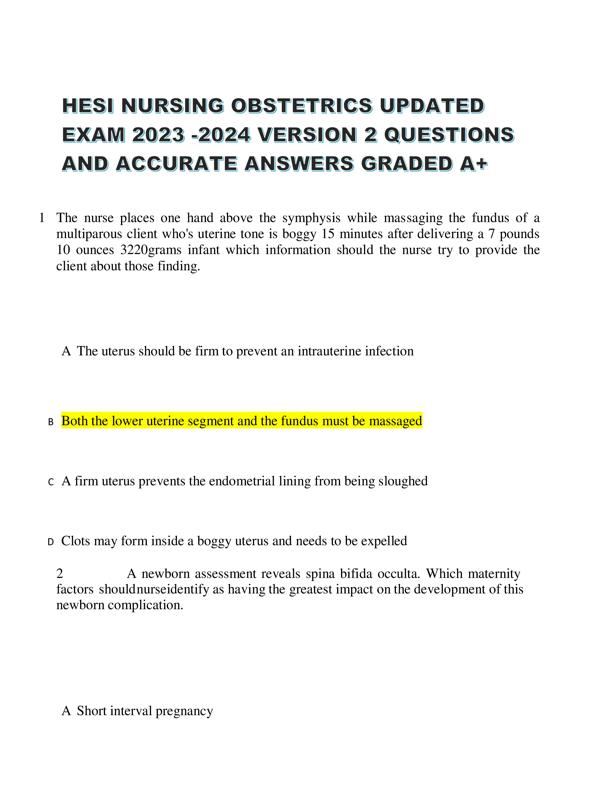 HESI NURSING OBSTETRICS UPDATED EXAM 2023 -2024 VERSION 2 QUESTIONS AND ACCURATE ANSWERS GRADED A+

1 The nurse places one hand above the symphysis while massaging the fundus of a multiparous client who's uterine tone is boggy 15 minutes after delivering a 7 pounds 10 ounces 3220grams infant which information should the nurse try to provide the client about those finding.

A The uterus should be firm to prevent an intrauterine infection

B Both the lower uterine segment and the fundus must be massaged

C A firm uterus prevents the endometrial lining from being sloughed

D Clots may form inside a boggy uterus and needs to be expelled

2 A newborn assessment reveals spina bifida occulta. Which maternity factors shouldnurseidentify as having the greatest impact on the development of this newborn complication.

A Short interval pregnancy